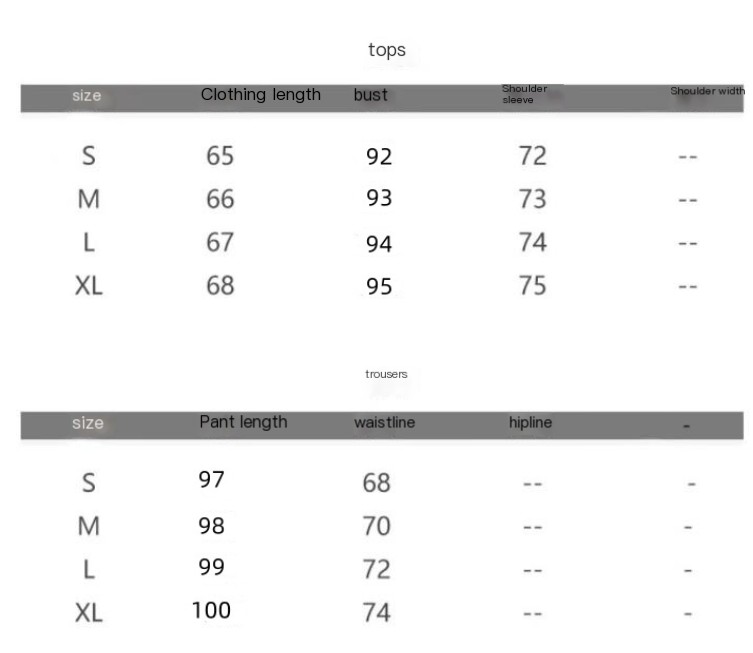 tops

| size | Clothing length | bust | Shoulder sleeve | Shoulder width |
|---|---|---|---|---|
| S | 65 | 92 | 72 | -- |
| M | 66 | 93 | 73 | -- |
| L | 67 | 94 | 74 | -- |
| XL | 68 | 95 | 75 | -- |

trousers

| size | Pant length | waistline | hipline | - |
|---|---|---|---|---|
| S | 97 | 68 | -- | - |
| M | 98 | 70 | -- | - |
| L | 99 | 72 | -- | - |
| XL | 100 | 74 | -- | - |